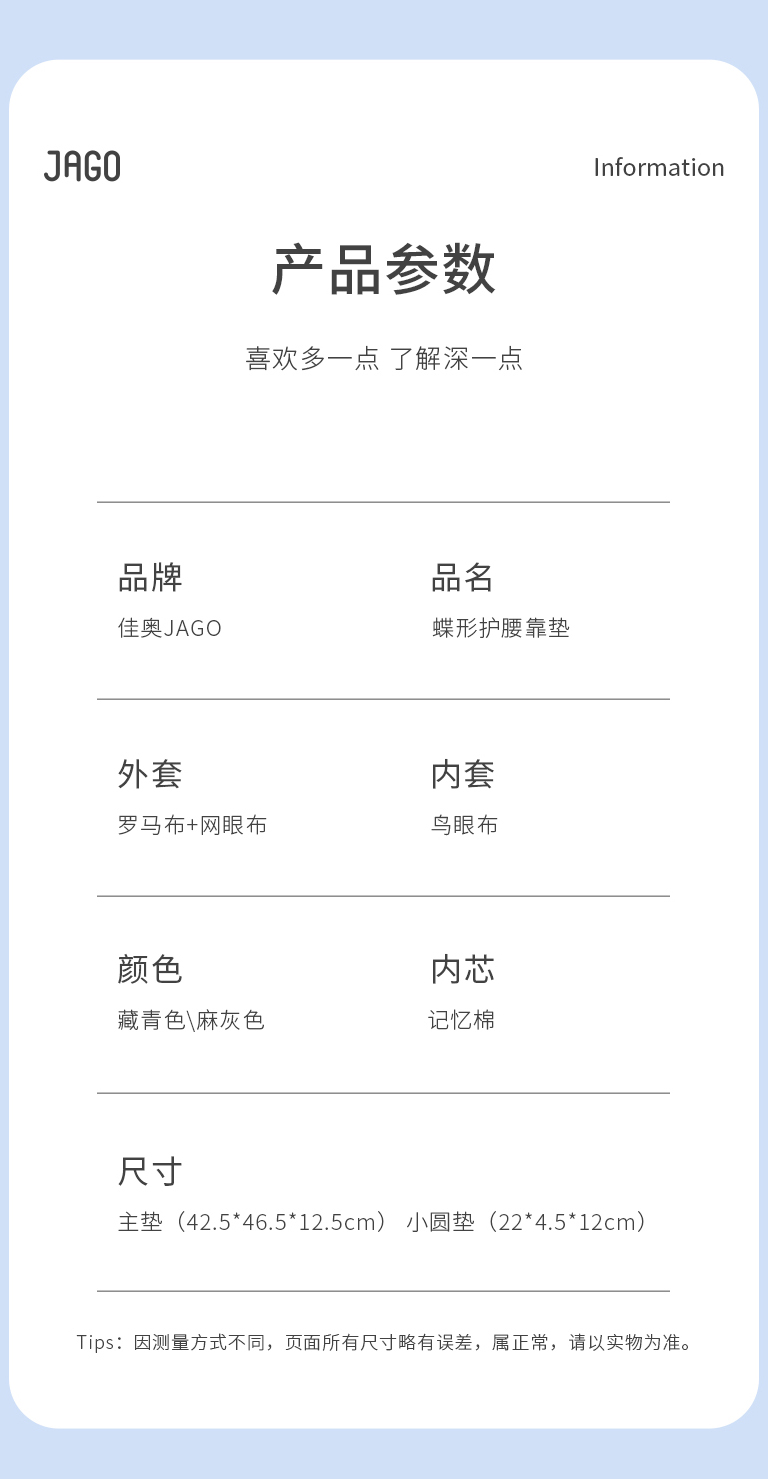 JAGO

Information

产品参数

喜欢多一点 了解深一点

品牌
佳奥JAGO

品名
蝶形护腰靠垫

外套
罗马布+网眼布

内套
鸟眼布

颜色
藏青色\麻灰色

内芯
记忆棉

尺寸
主垫（42.5*46.5*12.5cm） 小圆垫（22*4.5*12cm）

Tips：因测量方式不同，页面所有尺寸略有误差，属正常，请以实物为准。